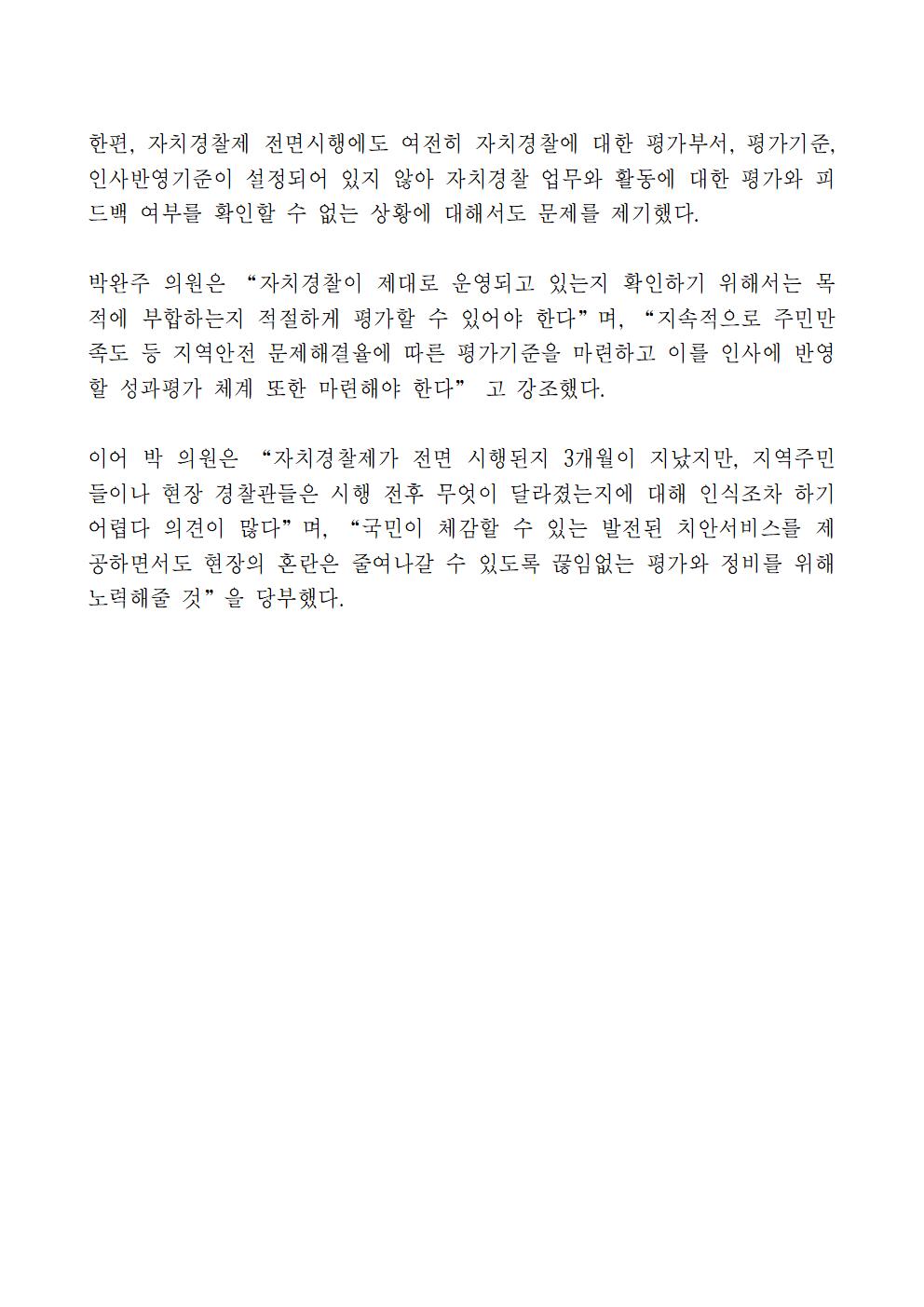 한편, 자치경찰제 전면시행에도 여전히 자치경찰에 대한 평가부서, 평가기준, 인사반영기준이 설정되어 있지 않아 자치경찰 업무와 활동에 대한 평가와 피드백 여부를 확인할 수 없는 상황에 대해서도 문제를 제기했다.

박완주 의원은 “자치경찰이 제대로 운영되고 있는지 확인하기 위해서는 목적에 부합하는지 적절하게 평가할 수 있어야 한다”며, “지속적으로 주민만족도 등 지역안전 문제해결율에 따른 평가기준을 마련하고 이를 인사에 반영할 성과평가 체계 또한 마련해야 한다” 고 강조했다.

이어 박 의원은 “자치경찰제가 전면 시행된지 3개월이 지났지만, 지역주민들이나 현장 경찰관들은 시행 전후 무엇이 달라졌는지에 대해 인식조차 하기 어렵다 의견이 많다”며, “국민이 체감할 수 있는 발전된 치안서비스를 제공하면서도 현장의 혼란은 줄여나갈 수 있도록 끊임없는 평가와 정비를 위해 노력해줄 것”을 당부했다.